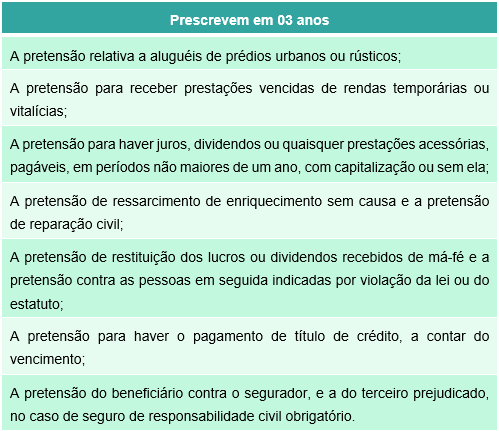 | Prescrevem em 03 anos |
|---|
| A pretensão relativa a aluguéis de prédios urbanos ou rústicos; |
| A pretensão para receber prestações vencidas de rendas temporárias ou vitalícias; |
| A pretensão para haver juros, dividendos ou quaisquer prestações acessórias, pagáveis, em períodos não maiores de um ano, com capitalização ou sem ela; |
| A pretensão de ressarcimento de enriquecimento sem causa e a pretensão de reparação civil; |
| A pretensão de restituição dos lucros ou dividendos recebidos de má-fé e a pretensão contra as pessoas em seguida indicadas por violação da lei ou do estatuto; |
| A pretensão para haver o pagamento de título de crédito, a contar do vencimento; |
| A pretensão do beneficiário contra o segurador, e a do terceiro prejudicado, no caso de seguro de responsabilidade civil obrigatório. |